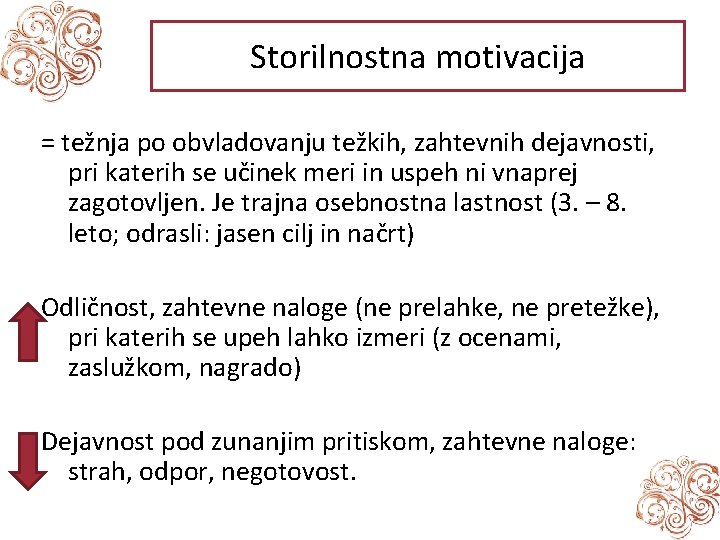 Storilnostna motivacija

= težnja po obvladovanju težkih, zahtevnih dejavnosti, pri katerih se učinek meri in uspeh ni vnaprej zagotovljen. Je trajna osebnostna lastnost (3. – 8. leto; odrasli: jasen cilj in načrt)

Odličnost, zahtevne naloge (ne prelahke, ne pretežke), pri katerih se upeh lahko izmeri (z ocenami, zaslužkom, nagrado)

Dejavnost pod zunanjim pritiskom, zahtevne naloge: strah, odpor, negotovost.